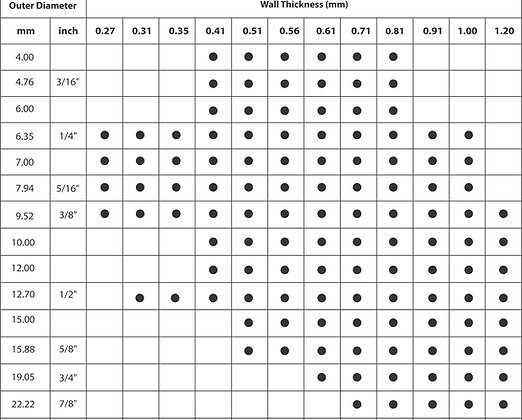 | Outer Diameter | | Wall Thickness (mm) | | | | | | | | | | | |
|---|---|---|---|---|---|---|---|---|---|---|---|---|---|
| mm | inch | 0.27 | 0.31 | 0.35 | 0.41 | 0.51 | 0.56 | 0.61 | 0.71 | 0.81 | 0.91 | 1.00 | 1.20 |
| 4.00 | | | | | ● | ● | ● | ● | ● | ● | | | |
| 4.76 | 3/16" | | | | ● | ● | ● | ● | ● | ● | | | |
| 6.00 | | | | | ● | ● | ● | ● | ● | ● | | | |
| 6.35 | 1/4" | ● | ● | ● | ● | ● | ● | ● | ● | ● | ● | ● | |
| 7.00 | | ● | ● | ● | ● | ● | ● | ● | ● | ● | ● | ● | |
| 7.94 | 5/16" | ● | ● | ● | ● | ● | ● | ● | ● | ● | ● | ● | |
| 9.52 | 3/8" | ● | ● | ● | ● | ● | ● | ● | ● | ● | ● | ● | ● |
| 10.00 | | | | | ● | ● | ● | ● | ● | ● | ● | ● | ● |
| 12.00 | | | | | ● | ● | ● | ● | ● | ● | ● | ● | ● |
| 12.70 | 1/2" | | ● | ● | ● | ● | ● | ● | ● | ● | ● | ● | ● |
| 15.00 | | | | | | ● | ● | ● | ● | ● | ● | ● | ● |
| 15.88 | 5/8" | | | | | ● | ● | ● | ● | ● | ● | ● | ● |
| 19.05 | 3/4" | | | | | | | ● | ● | ● | ● | ● | ● |
| 22.22 | 7/8" | | | | | | | | ● | ● | ● | ● | ● |